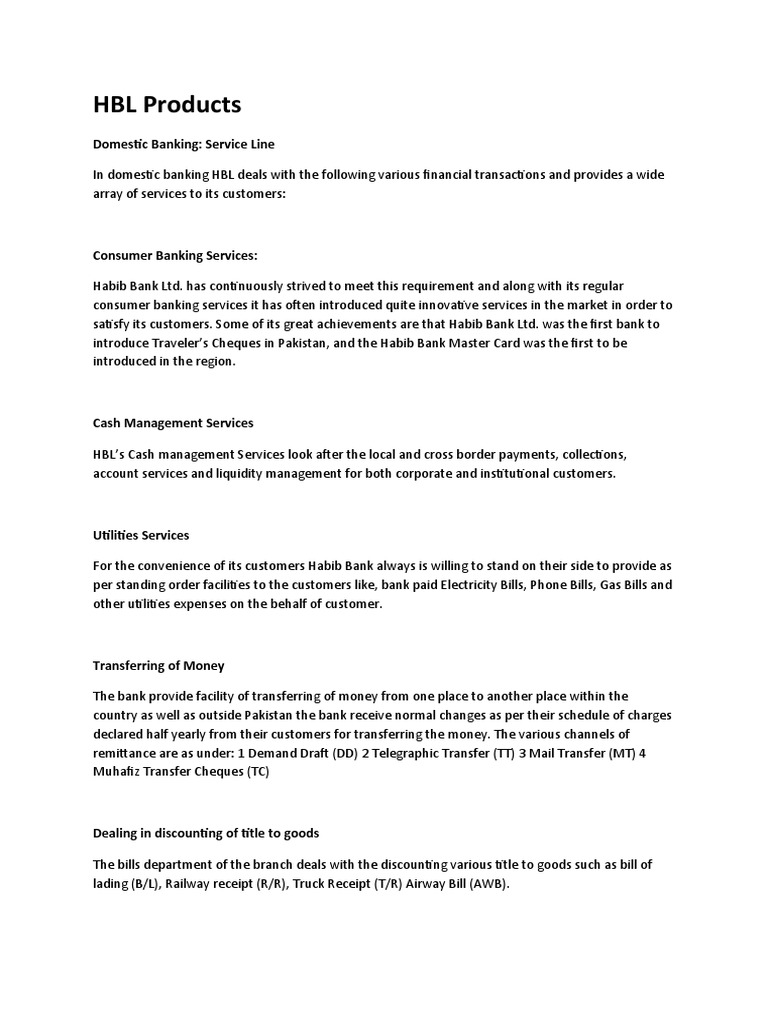 HBL Products

Domestic Banking: Service Line

In domestic banking HBL deals with the following various financial transactions and provides a wide array of services to its customers:

Consumer Banking Services:

Habib Bank Ltd. has continuously strived to meet this requirement and along with its regular consumer banking services it has often introduced quite innovative services in the market in order to satisfy its customers. Some of its great achievements are that Habib Bank Ltd. was the first bank to introduce Traveler's Cheques in Pakistan, and the Habib Bank Master Card was the first to be introduced in the region.

Cash Management Services

HBL's Cash management Services look after the local and cross border payments, collections, account services and liquidity management for both corporate and institutional customers.

Utilities Services

For the convenience of its customers Habib Bank always is willing to stand on their side to provide as per standing order facilities to the customers like, bank paid Electricity Bills, Phone Bills, Gas Bills and other utilities expenses on the behalf of customer.

Transferring of Money

The bank provide facility of transferring of money from one place to another place within the country as well as outside Pakistan the bank receive normal changes as per their schedule of charges declared half yearly from their customers for transferring the money. The various channels of remittance are as under: 1 Demand Draft (DD) 2 Telegraphic Transfer (TT) 3 Mail Transfer (MT) 4 Muhafiz Transfer Cheques (TC)

Dealing in discounting of title to goods

The bills department of the branch deals with the discounting various title to goods such as bill of lading (B/L), Railway receipt (R/R), Truck Receipt (T/R) Airway Bill (AWB).